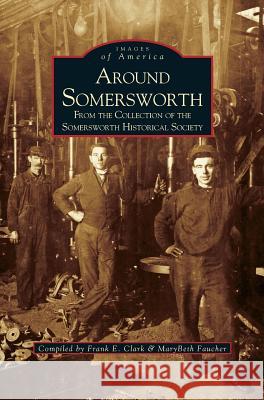 IMAGES
of America

AROUND SOMERSWORTH

FROM THE COLLECTION OF THE SOMERSWORTH HISTORICAL SOCIETY

Compiled by Frank E. Clark & MaryBeth Faucher

Kraina Książek